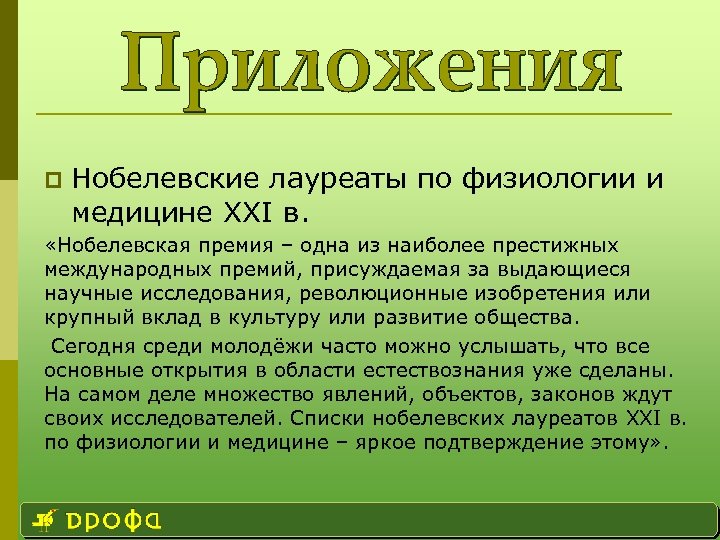 Приложения

Нобелевские лауреаты по физиологии и медицине XXI в.

«Нобелевская премия – одна из наиболее престижных международных премий, присуждаемая за выдающиеся научные исследования, революционные изобретения или крупный вклад в культуру или развитие общества.

Сегодня среди молодёжи часто можно услышать, что все основные открытия в области естествознания уже сделаны. На самом деле множество явлений, объектов, законов ждут своих исследователей. Списки нобелевских лауреатов XXI в. по физиологии и медицине – яркое подтверждение этому».

ДРОФА